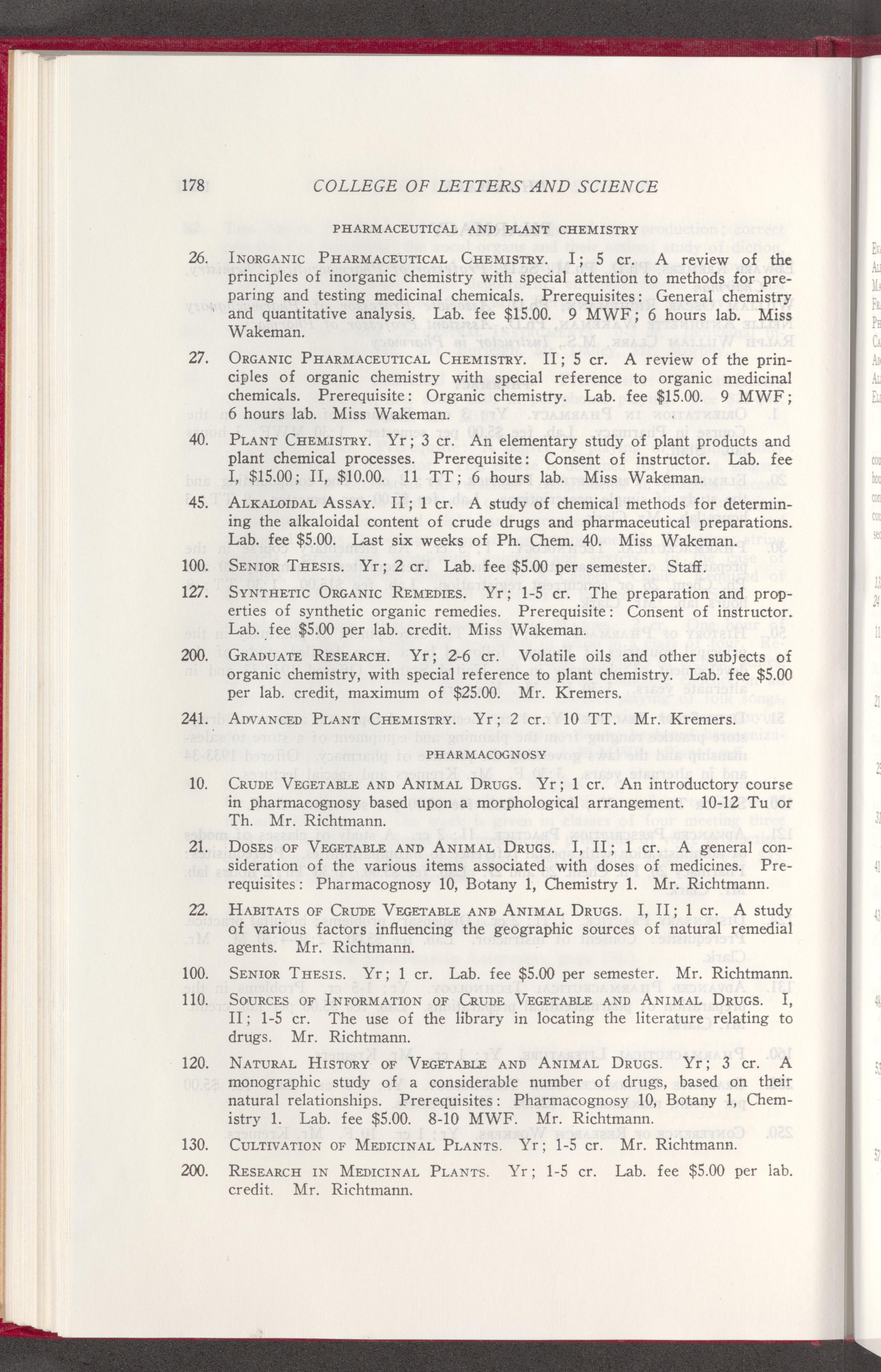 178 COLLEGE OF LETTERS AND SCIENCE

PHARMACEUTICAL AND PLANT CHEMISTRY

26. INORGANIC PHARMACEUTICAL CHEMISTRY. I; 5 cr. A review of the principles of inorganic chemistry with special attention to methods for preparing and testing medicinal chemicals. Prerequisites: General chemistry and quantitative analysis. Lab. fee $15.00. 9 MWF; 6 hours lab. Miss Wakeman.

27. ORGANIC PHARMACEUTICAL CHEMISTRY. II; 5 cr. A review of the principles of organic chemistry with special reference to organic medicinal chemicals. Prerequisite: Organic chemistry. Lab. fee $15.00. 9 MWF; 6 hours lab. Miss Wakeman.

40. PLANT CHEMISTRY. Yr; 3 cr. An elementary study of plant products and plant chemical processes. Prerequisite: Consent of instructor. Lab. fee I, $15.00; II, $10.00. 11 TT; 6 hours lab. Miss Wakeman.

45. ALKALOIDAL ASSAY. II; 1 cr. A study of chemical methods for determining the alkaloidal content of crude drugs and pharmaceutical preparations. Lab. fee $5.00. Last six weeks of Ph. Chem. 40. Miss Wakeman.

100. SENIOR THESIS. Yr; 2 cr. Lab. fee $5.00 per semester. Staff.

127. SYNTHETIC ORGANIC REMEDIES. Yr; 1-5 cr. The preparation and properties of synthetic organic remedies. Prerequisite: Consent of instructor. Lab. fee $5.00 per lab. credit. Miss Wakeman.

200. GRADUATE RESEARCH. Yr; 2-6 cr. Volatile oils and other subjects of organic chemistry, with special reference to plant chemistry. Lab. fee $5.00 per lab. credit, maximum of $25.00. Mr. Kremers.

241. ADVANCED PLANT CHEMISTRY. Yr; 2 cr. 10 TT. Mr. Kremers.

PHARMACOGNOSY

10. CRUDE VEGETABLE AND ANIMAL DRUGS. Yr; 1 cr. An introductory course in pharmacognosy based upon a morphological arrangement. 10-12 Tu or Th. Mr. Richtmann.

21. DOSES OF VEGETABLE AND ANIMAL DRUGS. I, II; 1 cr. A general consideration of the various items associated with doses of medicines. Prerequisites: Pharmacognosy 10, Botany 1, Chemistry 1. Mr. Richtmann.

22. HABITATS OF CRUDE VEGETABLE AND ANIMAL DRUGS. I, II; 1 cr. A study of various factors influencing the geographic sources of natural remedial agents. Mr. Richtmann.

100. SENIOR THESIS. Yr; 1 cr. Lab. fee $5.00 per semester. Mr. Richtmann.

110. SOURCES OF INFORMATION OF CRUDE VEGETABLE AND ANIMAL DRUGS. I, II; 1-5 cr. The use of the library in locating the literature relating to drugs. Mr. Richtmann.

120. NATURAL HISTORY OF VEGETABLE AND ANIMAL DRUGS. Yr; 3 cr. A monographic study of a considerable number of drugs, based on their natural relationships. Prerequisites: Pharmacognosy 10, Botany 1, Chemistry 1. Lab. fee $5.00. 8-10 MWF. Mr. Richtmann.

130. CULTIVATION OF MEDICINAL PLANTS. Yr; 1-5 cr. Mr. Richtmann.

200. RESEARCH IN MEDICINAL PLANTS. Yr; 1-5 cr. Lab. fee $5.00 per lab. credit. Mr. Richtmann.